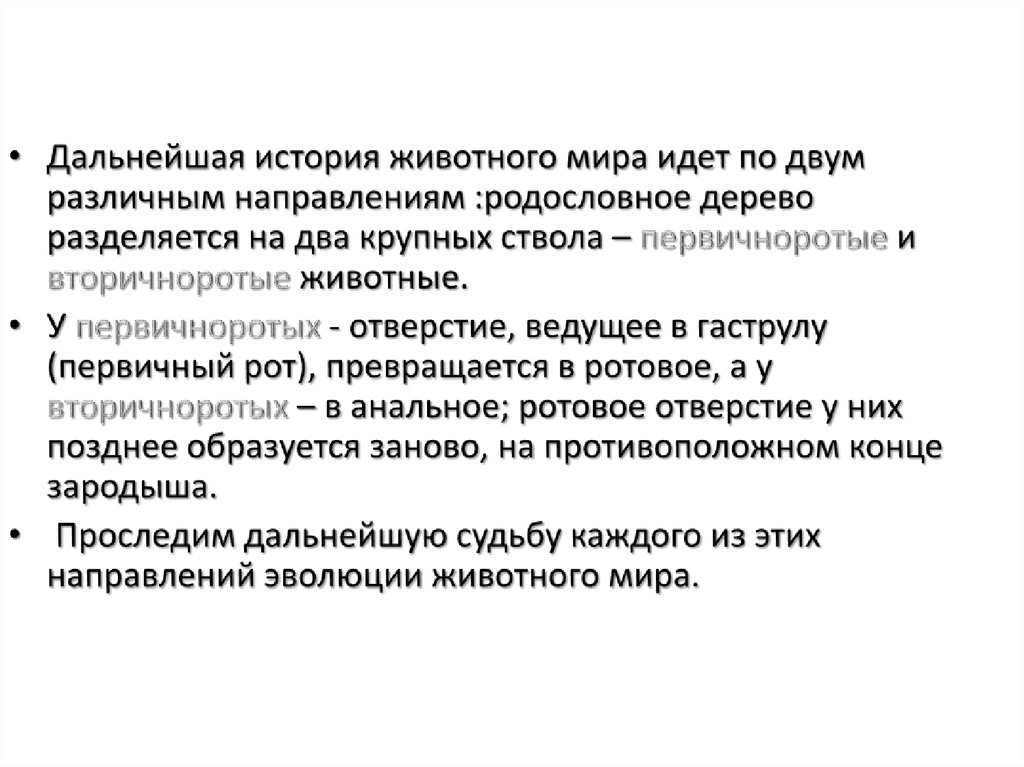 • Дальнейшая история животного мира идет по двум различным направлениям :родословное дерево разделяется на два крупных ствола – первичноротые и вторичноротые животные.

• У первичноротых - отверстие, ведущее в гаструлу (первичный рот), превращается в ротовое, а у вторичноротых – в анальное; ротовое отверстие у них позднее образуется заново, на противоположном конце зародыша.

• Проследим дальнейшую судьбу каждого из этих направлений эволюции животного мира.